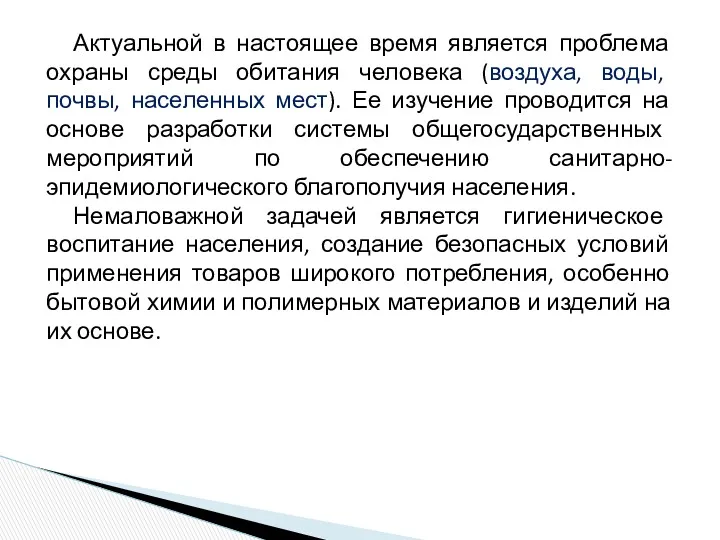 Актуальной в настоящее время является проблема охраны среды обитания человека (воздуха, воды, почвы, населенных мест). Ее изучение проводится на основе разработки системы общегосударственных мероприятий по обеспечению санитарно-эпидемиологического благополучия населения.

Немаловажной задачей является гигиеническое воспитание населения, создание безопасных условий применения товаров широкого потребления, особенно бытовой химии и полимерных материалов и изделий на их основе.